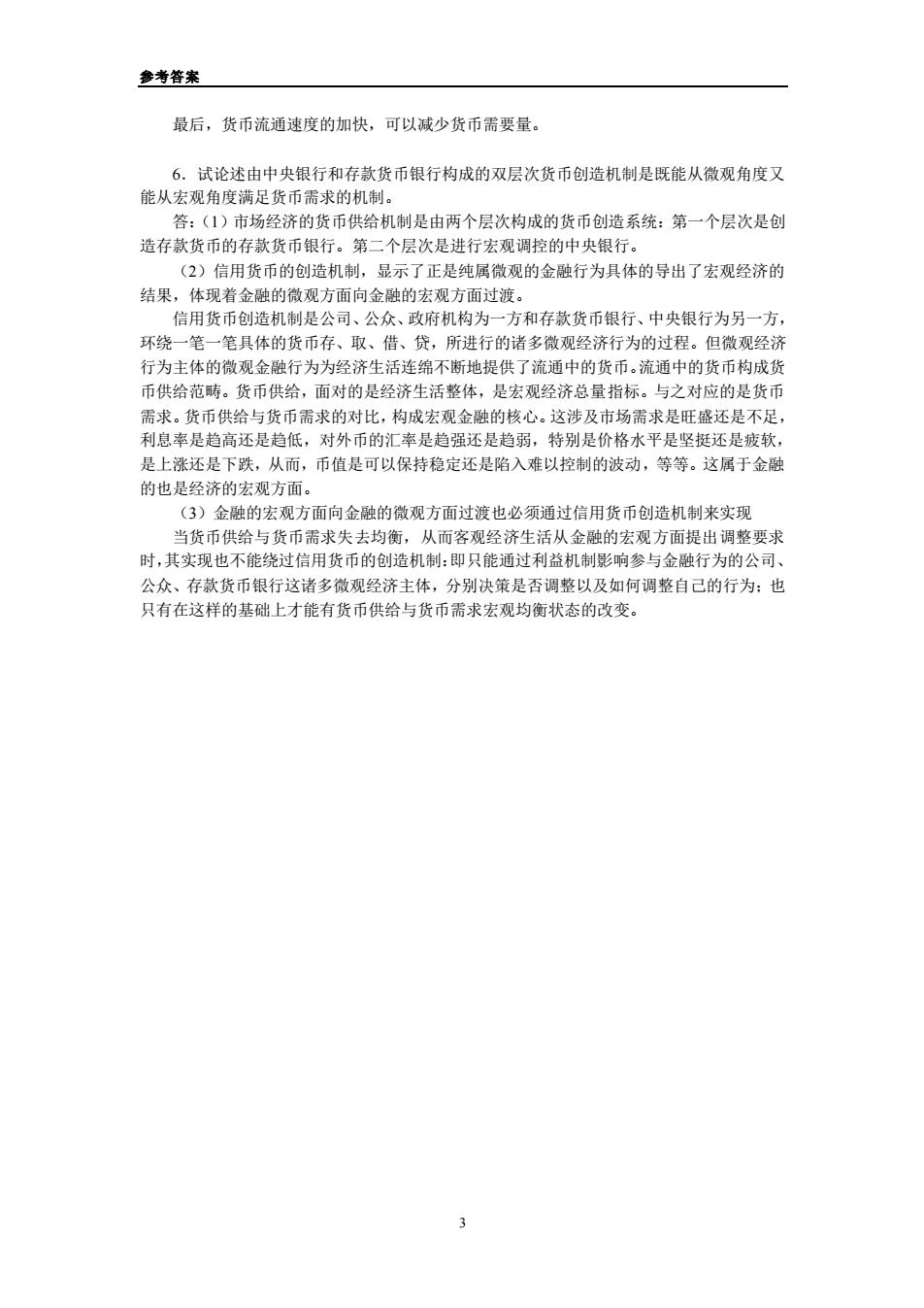 参考答案

最后，货币流通速度的加快，可以减少货币需要量。

6．试论述由中央银行和存款货币银行构成的双层次货币创造机制是既能从微观角度又能从宏观角度满足货币需求的机制。

答：（1）市场经济的货币供给机制是由两个层次构成的货币创造系统：第一个层次是创造存款货币的存款货币银行。第二个层次是进行宏观调控的中央银行。

（2）信用货币的创造机制，显示了正是纯属微观的金融行为具体的导出了宏观经济的结果，体现着金融的微观方面向金融的宏观方面过渡。

信用货币创造机制是公司、公众、政府机构为一方和存款货币银行、中央银行为另一方，环绕一笔一笔具体的货币存、取、借、贷，所进行的诸多微观经济行为的过程。但微观经济行为主体的微观金融行为为经济生活连绵不断地提供了流通中的货币。流通中的货币构成货币供给范畴。货币供给，面对的是经济生活整体，是宏观经济总量指标。与之对应的是货币需求。货币供给与货币需求的对比，构成宏观金融的核心。这涉及市场需求是旺盛还是不足，利息率是趋高还是趋低，对外币的汇率是趋强还是趋弱，特别是价格水平是坚挺还是疲软，是上涨还是下跌，从而，币值是可以保持稳定还是陷入难以控制的波动，等等。这属于金融的也是经济的宏观方面。

（3）金融的宏观方面向金融的微观方面过渡也必须通过信用货币创造机制来实现

当货币供给与货币需求失去均衡，从而客观经济生活从金融的宏观方面提出调整要求时，其实现也不能绕过信用货币的创造机制：即只能通过利益机制影响参与金融行为的公司、公众、存款货币银行这诸多微观经济主体，分别决策是否调整以及如何调整自己的行为；也只有在这样的基础上才能有货币供给与货币需求宏观均衡状态的改变。

3